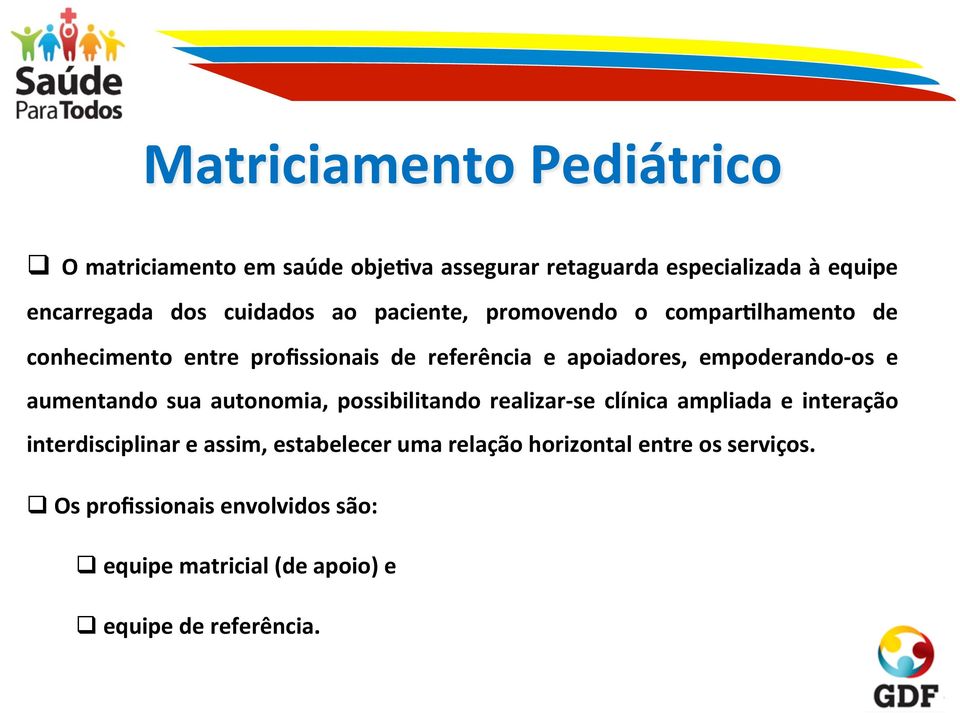 Saúde Para Todos

Matriciamento Pediátrico

❑ O matriciamento em saúde objetiva assegurar retaguarda especializada à equipe encarregada dos cuidados ao paciente, promovendo o compartilhamento de conhecimento entre profissionais de referência e apoiadores, empoderando-os e aumentando sua autonomia, possibilitando realizar-se clínica ampliada e interação interdisciplinar e assim, estabelecer uma relação horizontal entre os serviços.

❑ Os profissionais envolvidos são:

❑ equipe matricial (de apoio) e

❑ equipe de referência.

GDF